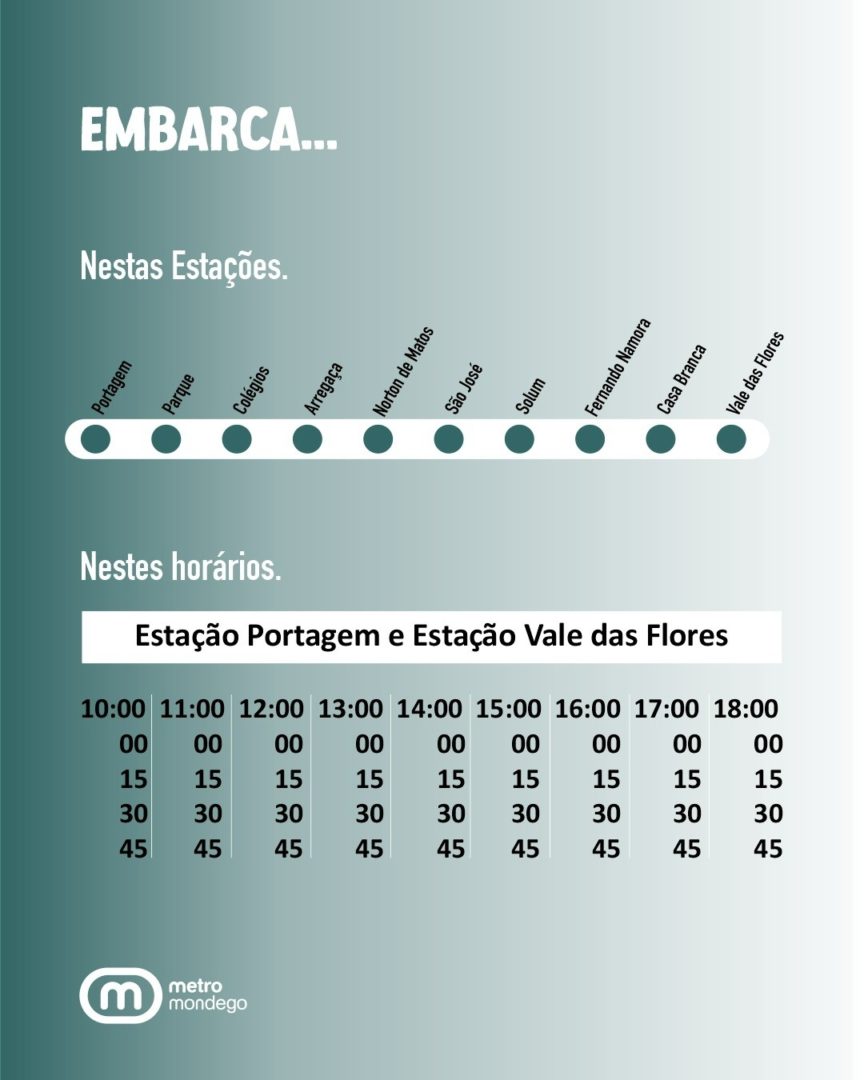 EMBARCA...

Nestas Estações.

Portagem
Parque
Colégios
Arregaça
Norton de Matos
São José
Solum
Fernando Namora
Casa Branca
Vale das Flores

Nestes horários.

Estação Portagem e Estação Vale das Flores

| 10:00 | 11:00 | 12:00 | 13:00 | 14:00 | 15:00 | 16:00 | 17:00 | 18:00 |
|---|---|---|---|---|---|---|---|---|
| 00 | 00 | 00 | 00 | 00 | 00 | 00 | 00 | 00 |
| 15 | 15 | 15 | 15 | 15 | 15 | 15 | 15 | 15 |
| 30 | 30 | 30 | 30 | 30 | 30 | 30 | 30 | 30 |
| 45 | 45 | 45 | 45 | 45 | 45 | 45 | 45 | 45 |

metro
mondego